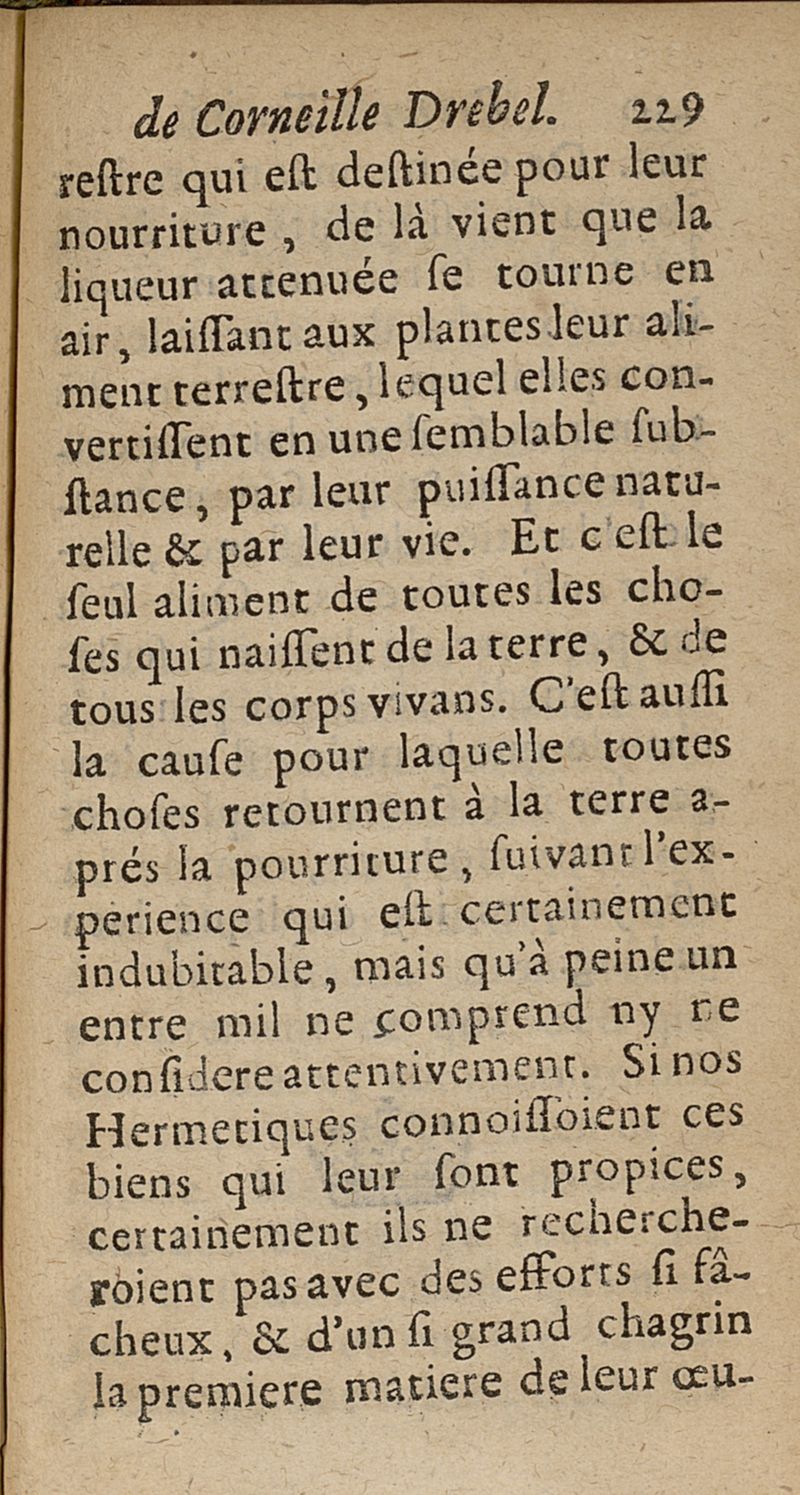 de Corneille Drebel. 229

restre qui est destinée pour leur nourriture, de là vient que la liqueur attenuée se tourne en air, laissant aux plantes leur aliment terrestre, lequel elles convertissent en une semblable substance, par leur puissance naturelle & par leur vie. Et c'est le seul aliment de toutes les choses qui naissent de la terre, & de tous les corps vivans. C'est aussi la cause pour laquelle toutes choses retournent à la terre aprés la pourriture, suivant l'experience qui est certainement indubitable, mais qu'à peine un entre mil ne comprend ny ne considere attentivement. Si nos Hermetiques connoissoient ces biens qui leur sont propices, certainement ils ne rechercheroient pas avec des efforts si fâcheux, & d'un si grand chagrin la premiere matiere de leur œu-